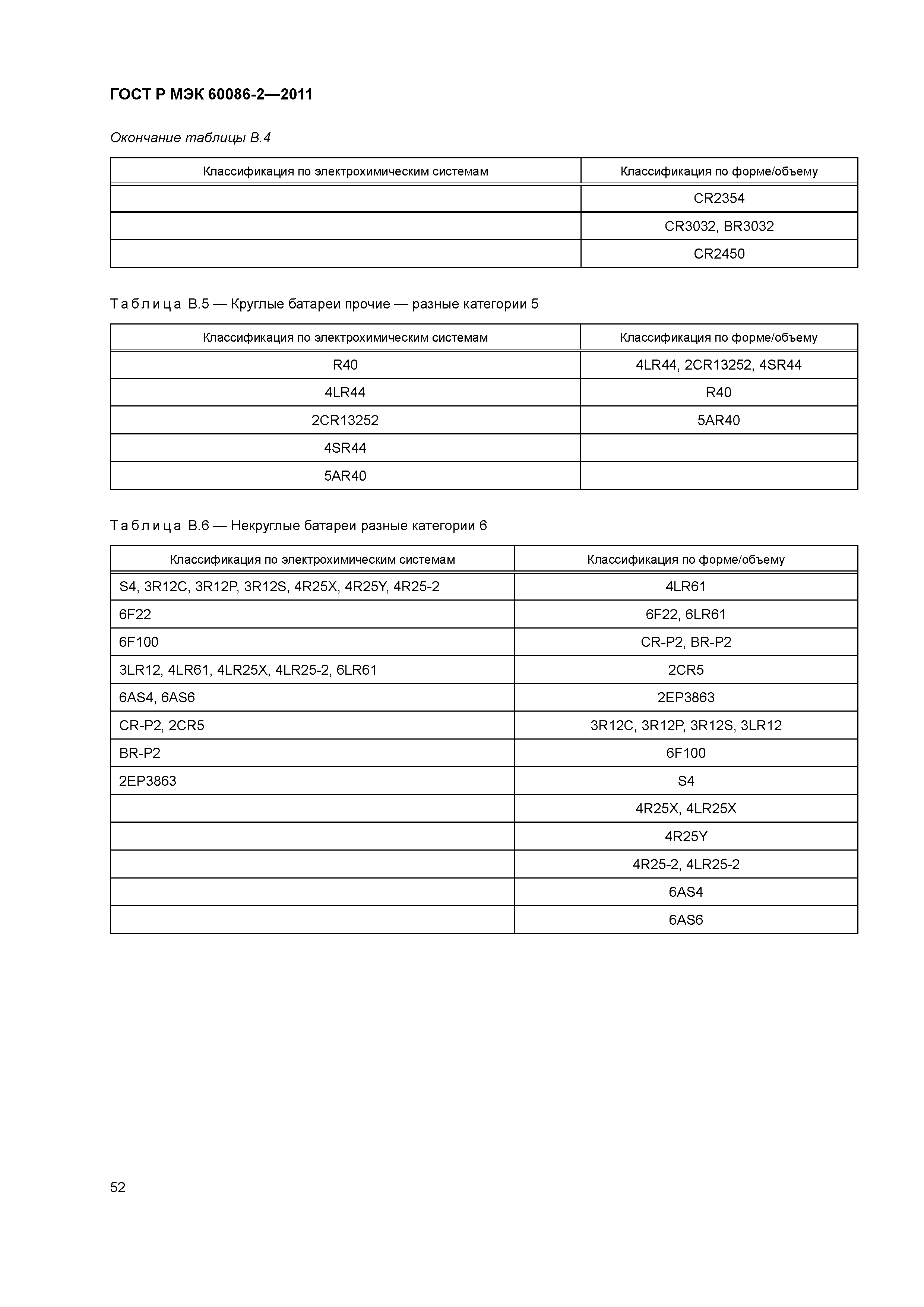 ГОСТ Р МЭК 60086-2—2011

Окончание таблицы В.4

| Классификация по электрохимическим системам | Классификация по форме/объему |
|---|---|
| | CR2354 |
| | CR3032, BR3032 |
| | CR2450 |

Таблица В.5 — Круглые батареи прочие — разные категории 5

| Классификация по электрохимическим системам | Классификация по форме/объему |
|---|---|
| R40 | 4LR44, 2CR13252, 4SR44 |
| 4LR44 | R40 |
| 2CR13252 | 5AR40 |
| 4SR44 | |
| 5AR40 | |

Таблица В.6 — Некруглые батареи разные категории 6

| Классификация по электрохимическим системам | Классификация по форме/объему |
|---|---|
| S4, 3R12C, 3R12P, 3R12S, 4R25X, 4R25Y, 4R25-2 | 4LR61 |
| 6F22 | 6F22, 6LR61 |
| 6F100 | CR-P2, BR-P2 |
| 3LR12, 4LR61, 4LR25X, 4LR25-2, 6LR61 | 2CR5 |
| 6AS4, 6AS6 | 2EP3863 |
| CR-P2, 2CR5 | 3R12C, 3R12P, 3R12S, 3LR12 |
| BR-P2 | 6F100 |
| 2EP3863 | S4 |
| | 4R25X, 4LR25X |
| | 4R25Y |
| | 4R25-2, 4LR25-2 |
| | 6AS4 |
| | 6AS6 |

52